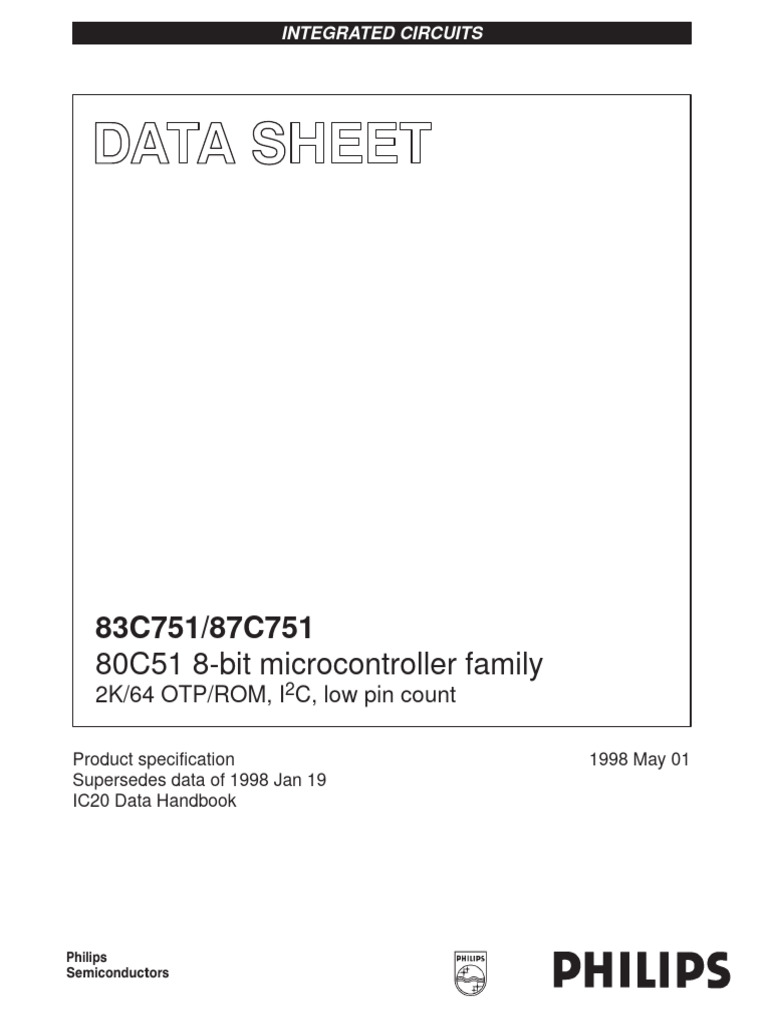 INTEGRATED CIRCUITS

DATA SHEET

83C751/87C751
80C51 8-bit microcontroller family
2K/64 OTP/ROM, $I^2C$, low pin count

Product specification
Supersedes data of 1998 Jan 19
IC20 Data Handbook

1998 May 01

Philips
Semiconductors

PHILIPS

PHILIPS